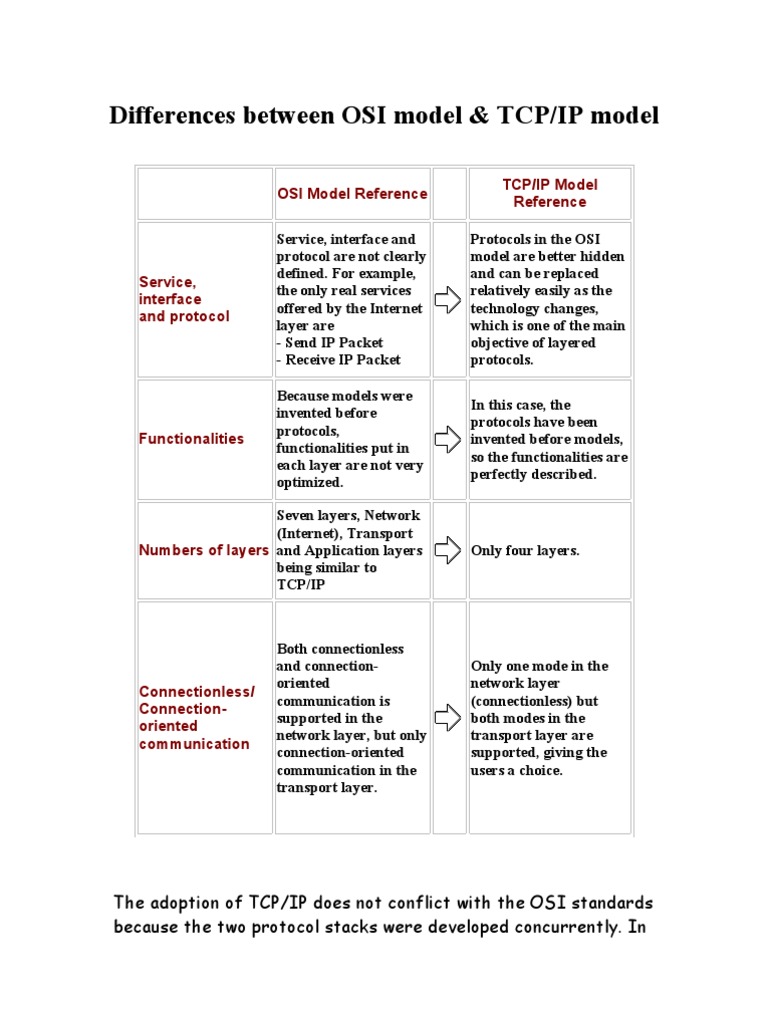 Differences between OSI model & TCP/IP model

| | OSI Model Reference | | TCP/IP Model Reference |
|---|---|---|---|
| Service, interface and protocol | Service, interface and protocol are not clearly defined. For example, the only real services offered by the Internet layer are - Send IP Packet - Receive IP Packet | | Protocols in the OSI model are better hidden and can be replaced relatively easily as the technology changes, which is one of the main objective of layered protocols. |
| Functionalities | Because models were invented before protocols, functionalities put in each layer are not very optimized. | | In this case, the protocols have been invented before models, so the functionalities are perfectly described. |
| Numbers of layers | Seven layers, Network (Internet), Transport and Application layers being similar to TCP/IP | | Only four layers. |
| Connectionless/ Connection-oriented communication | Both connectionless and connection-oriented communication is supported in the network layer, but only connection-oriented communication in the transport layer. | | Only one mode in the network layer (connectionless) but both modes in the transport layer are supported, giving the users a choice. |

The adoption of TCP/IP does not conflict with the OSI standards because the two protocol stacks were developed concurrently. In